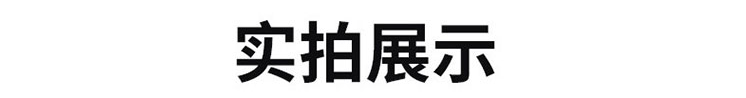 实拍展示